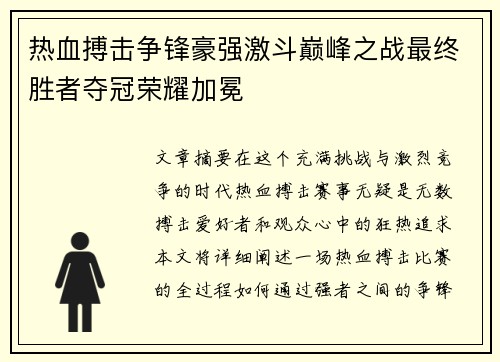 热血搏击争锋豪强激斗巅峰之战最终胜者夺冠荣耀加冕

文章摘要在这个充满挑战与激烈竞争的时代热血搏击赛事无疑是无数搏击爱好者和观众心中的狂热追求本文将详细阐述一场热血搏击比赛的全过程如何通过强者之间的争锋